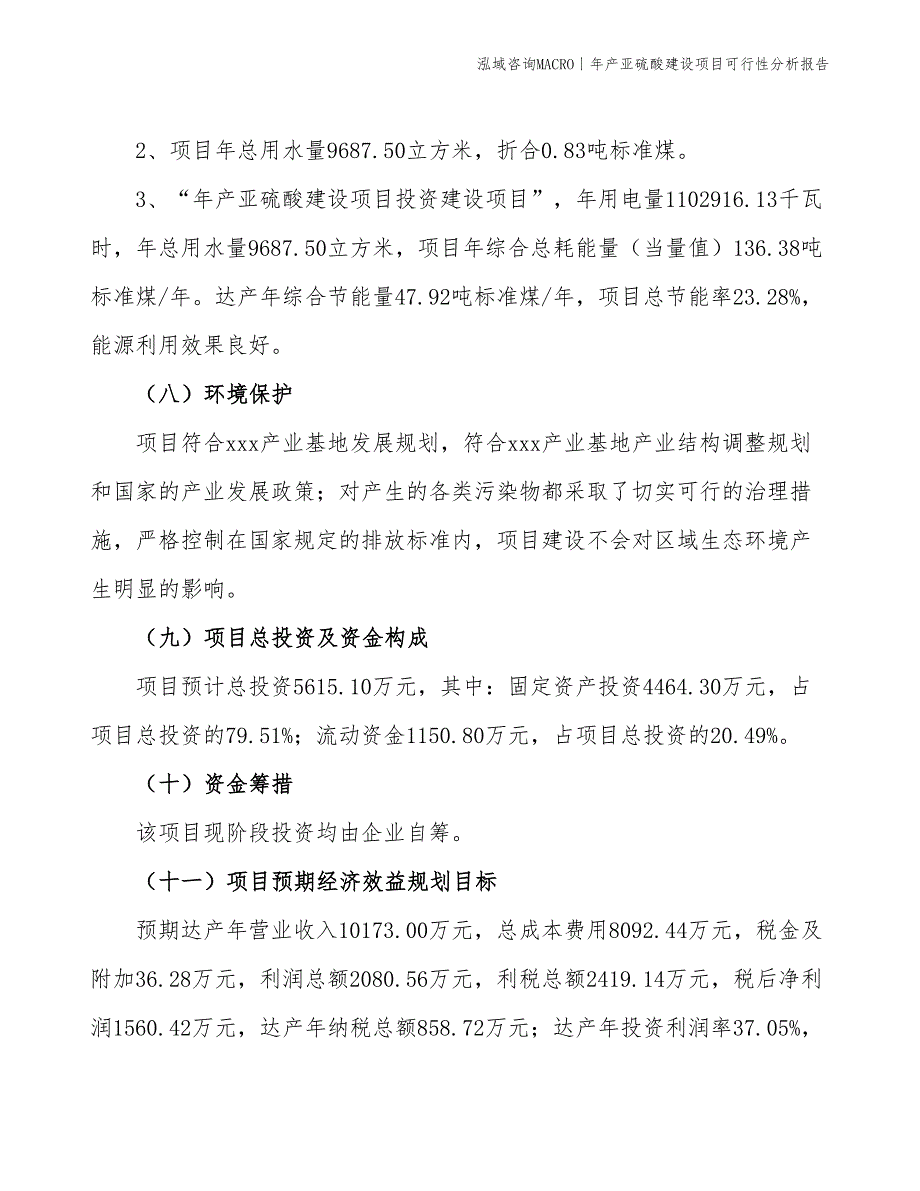 泓域咨询MACRO | 年产亚硫酸建设项目可行性分析报告

2、项目年总用水量9687.50立方米，折合0.83吨标准煤。

3、“年产亚硫酸建设项目投资建设项目”，年用电量1102916.13千瓦时，年总用水量9687.50立方米，项目年综合总耗能量（当量值）136.38吨标准煤/年。达产年综合节能量47.92吨标准煤/年，项目总节能率23.28%，能源利用效果良好。

（八）环境保护

项目符合xxx产业基地发展规划，符合xxx产业基地产业结构调整规划和国家的产业发展政策；对产生的各类污染物都采取了切实可行的治理措施，严格控制在国家规定的排放标准内，项目建设不会对区域生态环境产生明显的影响。

（九）项目总投资及资金构成

项目预计总投资5615.10万元，其中：固定资产投资4464.30万元，占项目总投资的79.51%；流动资金1150.80万元，占项目总投资的20.49%。

（十）资金筹措

该项目现阶段投资均由企业自筹。

（十一）项目预期经济效益规划目标

预期达产年营业收入10173.00万元，总成本费用8092.44万元，税金及附加36.28万元，利润总额2080.56万元，利税总额2419.14万元，税后净利润1560.42万元，达产年纳税总额858.72万元；达产年投资利润率37.05%，